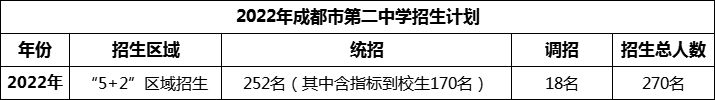 2022年成都市第二中学招生计划

| 年份 | 招生区域 | 统招 | 调招 | 招生总人数 |
|---|---|---|---|---|
| 2022年 | “5+2”区域招生 | 252名（其中含指标到校生170名） | 18名 | 270名 |